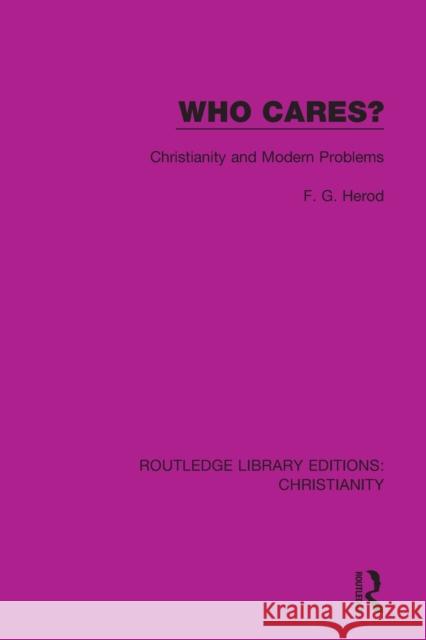 WHO CARES?

Christianity and Modern Problems

F. G. Herod

ROUTLEDGE LIBRARY EDITIONS: CHRISTIANITY

ROUTLEDGE